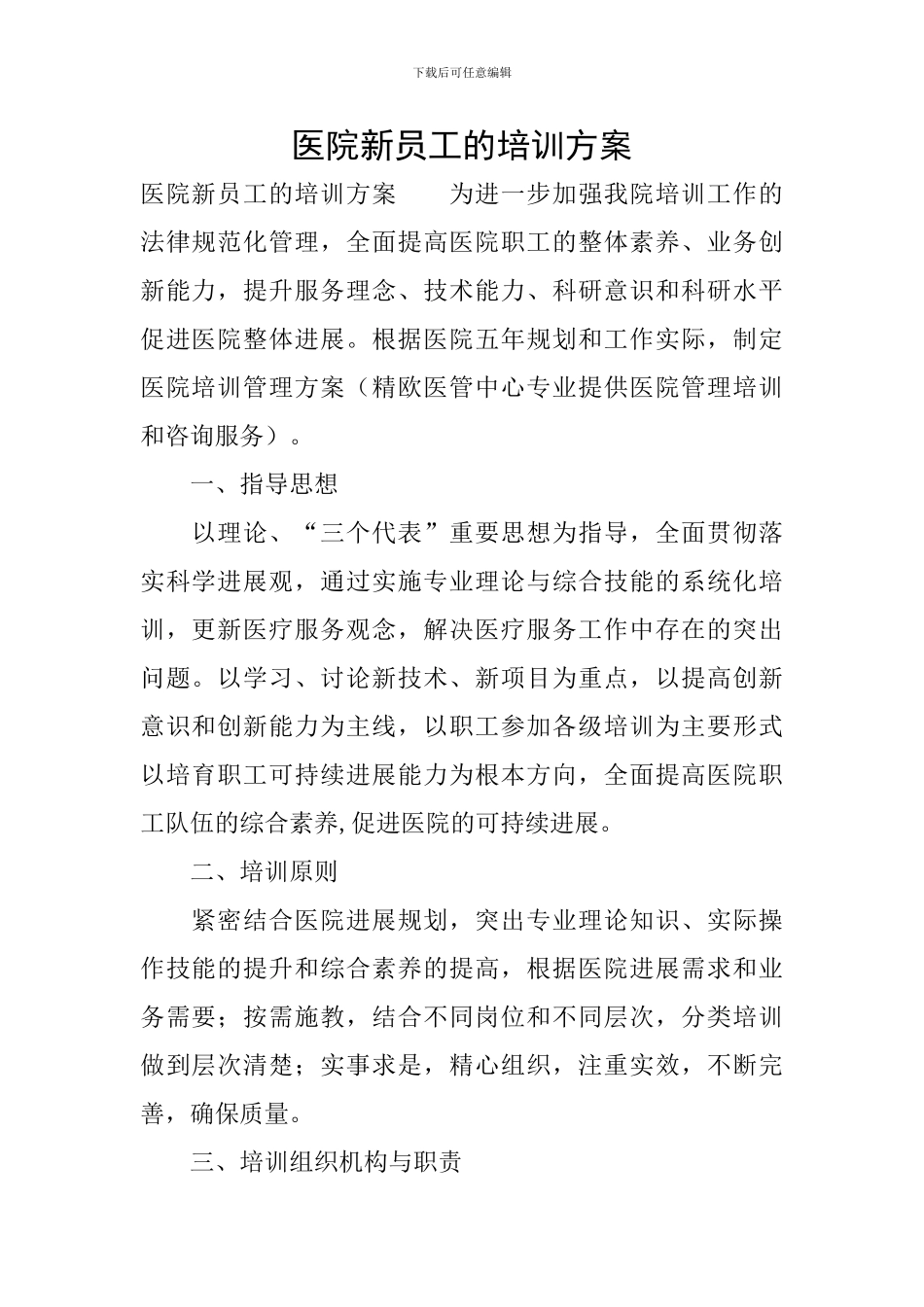 下载后可任意编辑

医院新员工的培训方案

医院新员工的培训方案　　为进一步加强我院培训工作的法律规范化管理，全面提高医院职工的整体素养、业务创新能力，提升服务理念、技术能力、科研意识和科研水平促进医院整体进展。根据医院五年规划和工作实际，制定医院培训管理方案（精欧医管中心专业提供医院管理培训和咨询服务）。

一、指导思想

以理论、“三个代表”重要思想为指导，全面贯彻落实科学进展观，通过实施专业理论与综合技能的系统化培训，更新医疗服务观念，解决医疗服务工作中存在的突出问题。以学习、讨论新技术、新项目为重点，以提高创新意识和创新能力为主线，以职工参加各级培训为主要形式以培育职工可持续进展能力为根本方向，全面提高医院职工队伍的综合素养,促进医院的可持续进展。

二、培训原则

紧密结合医院进展规划，突出专业理论知识、实际操作技能的提升和综合素养的提高，根据医院进展需求和业务需要；按需施教，结合不同岗位和不同层次，分类培训做到层次清楚；实事求是，精心组织，注重实效，不断完善，确保质量。

三、培训组织机构与职责